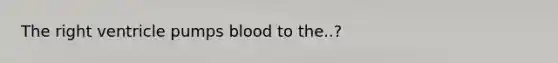 The right ventricle pumps blood to the..?